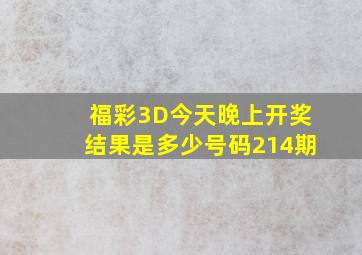 福彩3D今天晚上开奖结果是多少号码214期